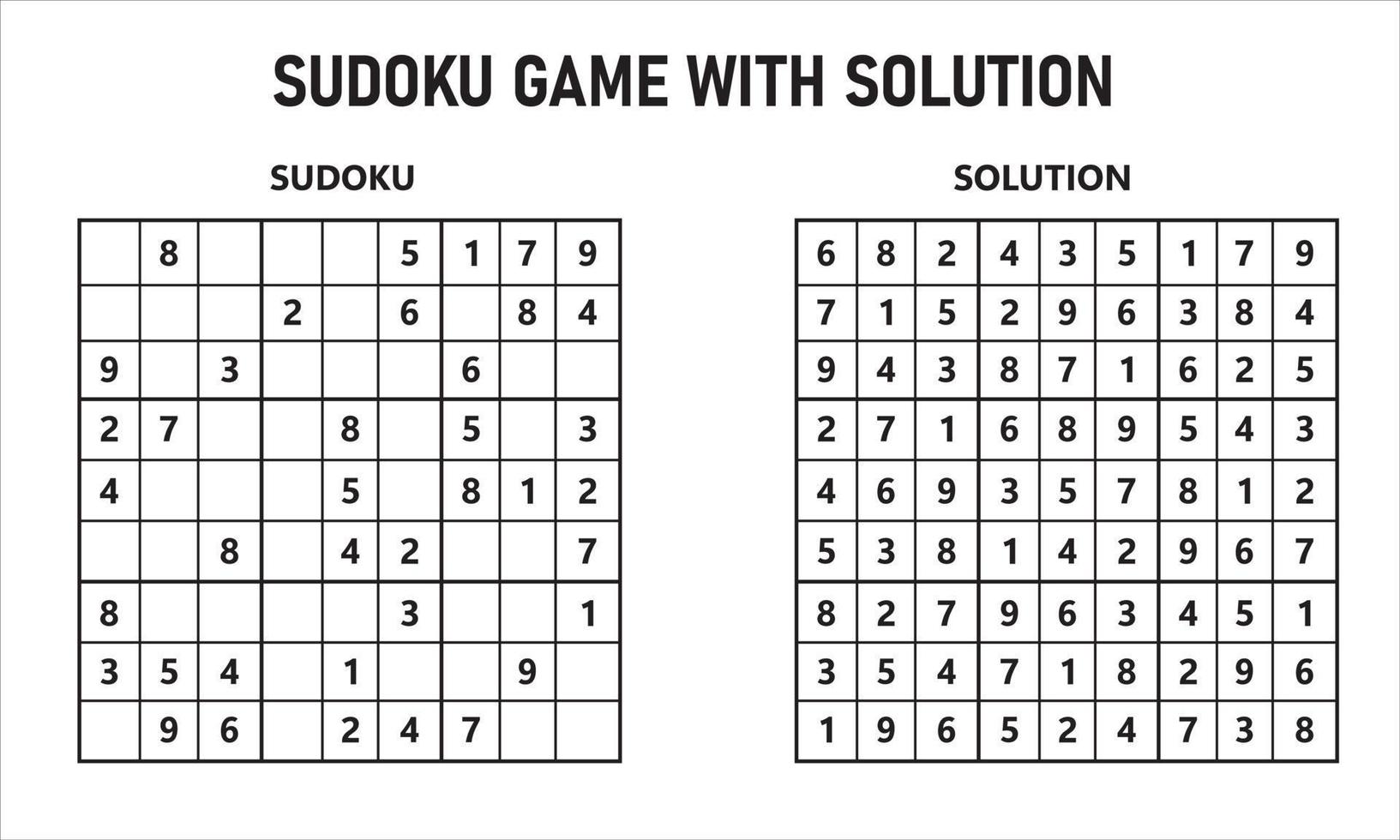 SUDOKU GAME WITH SOLUTION

SUDOKU

|   |   |   |   |   |   |   |   |   |
|---|---|---|---|---|---|---|---|---|
|   | 8 |   |   |   | 5 | 1 | 7 | 9 |
|   |   |   | 2 |   | 6 |   | 8 | 4 |
| 9 |   | 3 |   |   |   | 6 |   |   |
| 2 | 7 |   |   | 8 |   | 5 |   | 3 |
| 4 |   |   |   | 5 |   | 8 | 1 | 2 |
|   |   | 8 |   | 4 | 2 |   |   | 7 |
| 8 |   |   |   |   | 3 |   |   | 1 |
| 3 | 5 | 4 |   | 1 |   |   | 9 |   |
|   | 9 | 6 |   | 2 | 4 | 7 |   |   |

SOLUTION

|   |   |   |   |   |   |   |   |   |
|---|---|---|---|---|---|---|---|---|
| 6 | 8 | 2 | 4 | 3 | 5 | 1 | 7 | 9 |
| 7 | 1 | 5 | 2 | 9 | 6 | 3 | 8 | 4 |
| 9 | 4 | 3 | 8 | 7 | 1 | 6 | 2 | 5 |
| 2 | 7 | 1 | 6 | 8 | 9 | 5 | 4 | 3 |
| 4 | 6 | 9 | 3 | 5 | 7 | 8 | 1 | 2 |
| 5 | 3 | 8 | 1 | 4 | 2 | 9 | 6 | 7 |
| 8 | 2 | 7 | 9 | 6 | 3 | 4 | 5 | 1 |
| 3 | 5 | 4 | 7 | 1 | 8 | 2 | 9 | 6 |
| 1 | 9 | 6 | 5 | 2 | 4 | 7 | 3 | 8 |